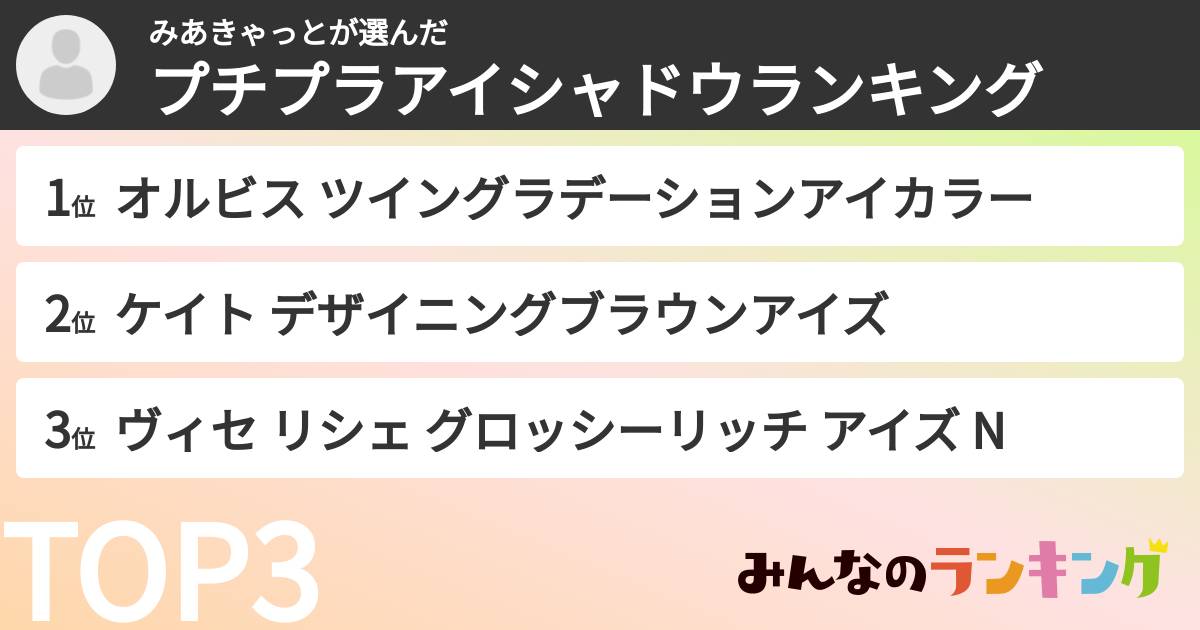 みあきゃっとが選んだ
プチプラアイシャドウランキング

1位 オルビス ツイングラデーションアイカラー

2位 ケイト デザイニングブラウンアイズ

3位 ヴィセ リシェ グロッシーリッチ アイズ N

TOP3

みんなのランキング